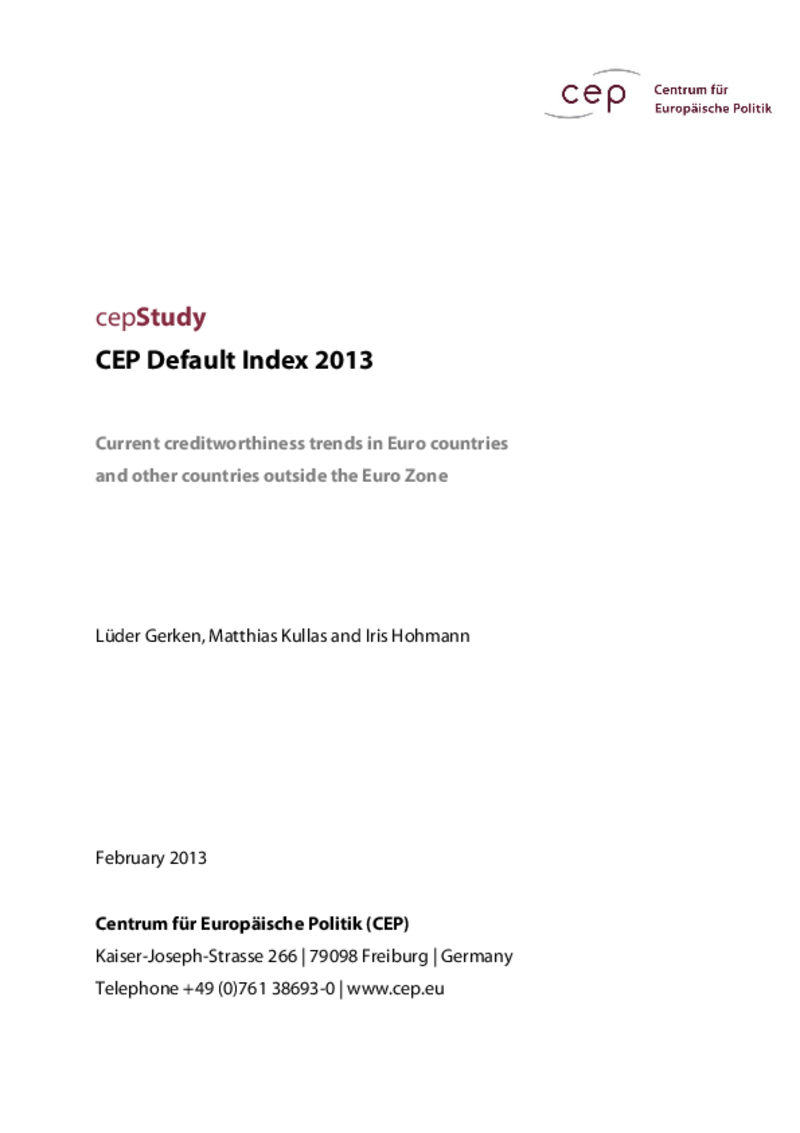 cep Centrum für Europäische Politik

cepStudy

CEP Default Index 2013

Current creditworthiness trends in Euro countries and other countries outside the Euro Zone

Lüder Gerken, Matthias Kullas and Iris Hohmann

February 2013

Centrum für Europäische Politik (CEP)

Kaiser-Joseph-Strasse 266 | 79098 Freiburg | Germany

Telephone +49 (0)761 38693-0 | www.cep.eu